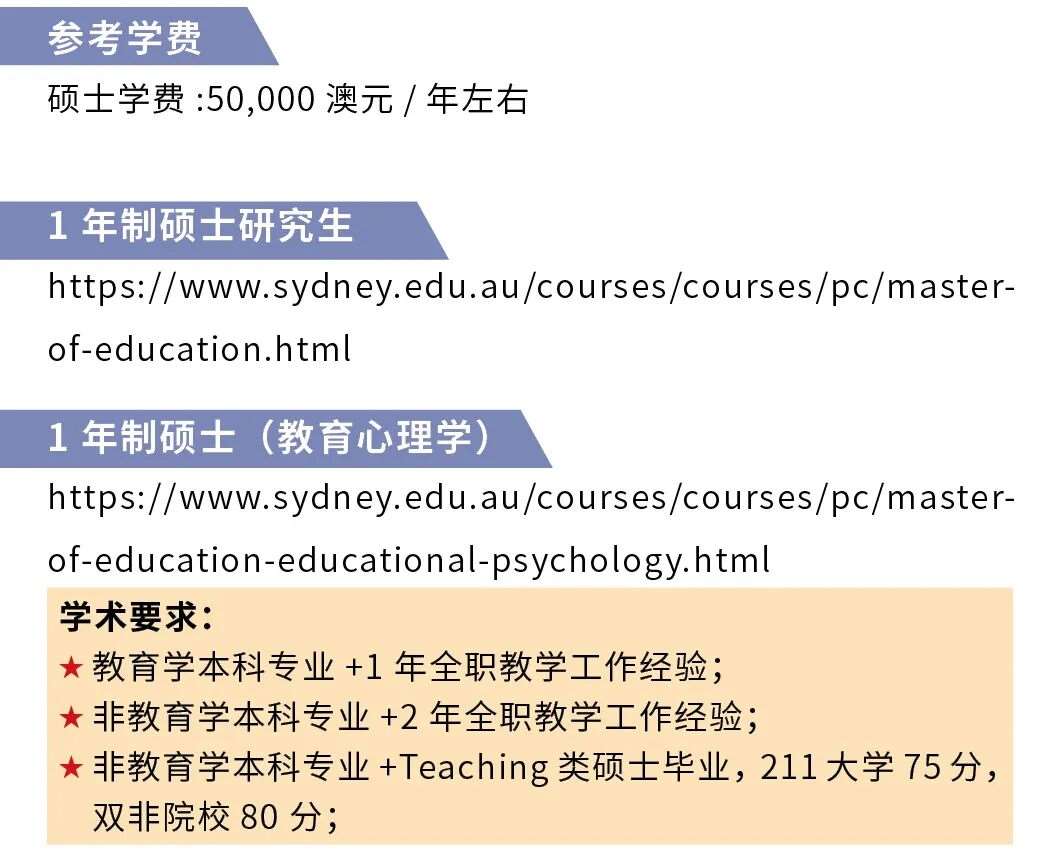 参考学费

硕士学费:50,000澳元/年左右

1年制硕士研究生

https://www.sydney.edu.au/courses/courses/pc/master-of-education.html

1年制硕士（教育心理学）

https://www.sydney.edu.au/courses/courses/pc/master-of-education-educational-psychology.html

学术要求：
★教育学本科专业+1年全职教学工作经验；
★非教育学本科专业+2年全职教学工作经验；
★非教育学本科专业+Teaching类硕士毕业，211大学75分，双非院校80分；